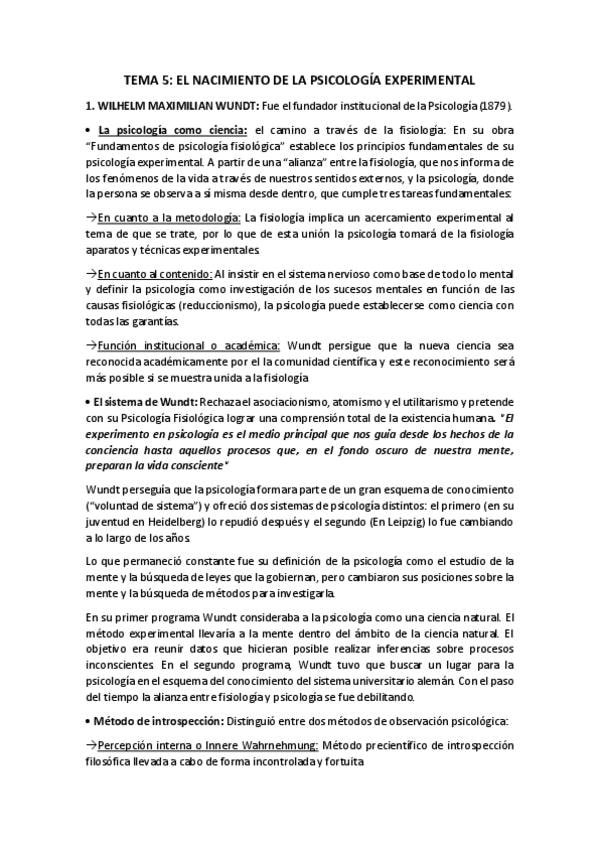 TEMA 5: EL NACIMIENTO DE LA PSICOLOGÍA EXPERIMENTAL

1. WILHELM MAXIMILIAN WUNDT: Fue el fundador institucional de la Psicología (1879).

• La psicología como ciencia: el camino a través de la fisiología: En su obra "Fundamentos de psicología fisiológica" establece los principios fundamentales de su psicología experimental. A partir de una "alianza" entre la fisiología, que nos informa de los fenómenos de la vida a través de nuestros sentidos externos, y la psicología, donde la persona se observa a sí misma desde dentro, que cumple tres tareas fundamentales:

→En cuanto a la metodología: La fisiología implica un acercamiento experimental al tema de que se trate, por lo que de esta unión la psicología tomará de la fisiología aparatos y técnicas experimentales.

→En cuanto al contenido: Al insistir en el sistema nervioso como base de todo lo mental y definir la psicología como investigación de los sucesos mentales en función de las causas fisiológicas (reduccionismo), la psicología puede establecerse como ciencia con todas las garantías.

→Función institucional o académica: Wundt persigue que la nueva ciencia sea reconocida académicamente por el la comunidad científica y este reconocimiento será más posible si se muestra unida a la fisiología

• El sistema de Wundt: Rechaza el asociacionismo, atomismo y el utilitarismo y pretende con su Psicología Fisiológica lograr una comprensión total de la existencia humana. "El experimento en psicología es el medio principal que nos guía desde los hechos de la conciencia hasta aquellos procesos que, en el fondo oscuro de nuestra mente, preparan la vida consciente"

Wundt perseguía que la psicología formara parte de un gran esquema de conocimiento ("voluntad de sistema") y ofreció dos sistemas de psicología distintos: el primero (en su juventud en Heidelberg) lo repudió después y el segundo (En Leipzig) lo fue cambiando a lo largo de los años.

Lo que permaneció constante fue su definición de la psicología como el estudio de la mente y la búsqueda de leyes que la gobiernan, pero cambiaron sus posiciones sobre la mente y la búsqueda de métodos para investigarla.

En su primer programa Wundt consideraba a la psicología como una ciencia natural. El método experimental llevaría a la mente dentro del ámbito de la ciencia natural. El objetivo era reunir datos que hicieran posible realizar inferencias sobre procesos inconscientes. En el segundo programa, Wundt tuvo que buscar un lugar para la psicología en el esquema del conocimiento del sistema universitario alemán. Con el paso del tiempo la alianza entre fisiología y psicología se fue debilitando.

• Método de introspección: Distinguió entre dos métodos de observación psicológica:

→Percepción interna o Innere Wahrnehmung: Método precientífico de introspección filosófica llevada a cabo de forma incontrolada y fortuita